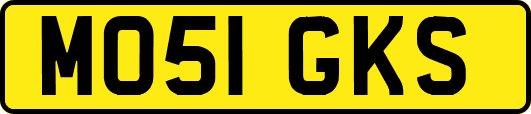 MO51 GKS